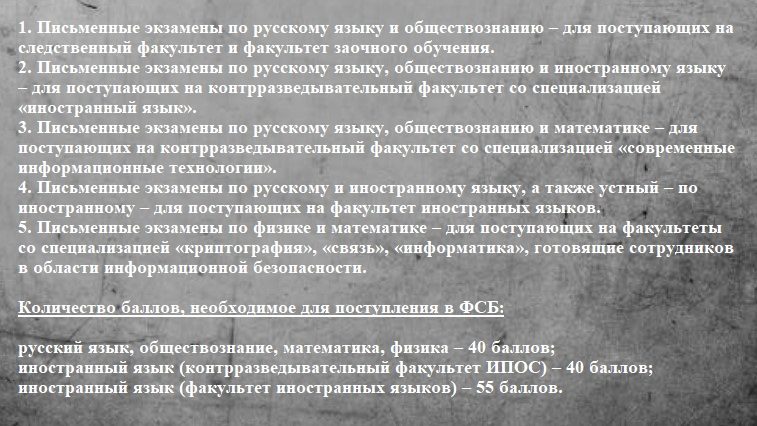 1. Письменные экзамены по русскому языку и обществознанию – для поступающих на следственный факультет и факультет заочного обучения.
2. Письменные экзамены по русскому языку, обществознанию и иностранному языку – для поступающих на контрразведывательный факультет со специализацией «иностранный язык».
3. Письменные экзамены по русскому языку, обществознанию и математике – для поступающих на контрразведывательный факультет со специализацией «современные информационные технологии».
4. Письменные экзамены по русскому и иностранному языку, а также устный – по иностранному – для поступающих на факультет иностранных языков.
5. Письменные экзамены по физике и математике – для поступающих на факультеты со специализацией «криптография», «связь», «информатика», готовящие сотрудников в области информационной безопасности.

Количество баллов, необходимое для поступления в ФСБ:

русский язык, обществознание, математика, физика – 40 баллов;
иностранный язык (контрразведывательный факультет ИПОС) – 40 баллов;
иностранный язык (факультет иностранных языков) – 55 баллов.